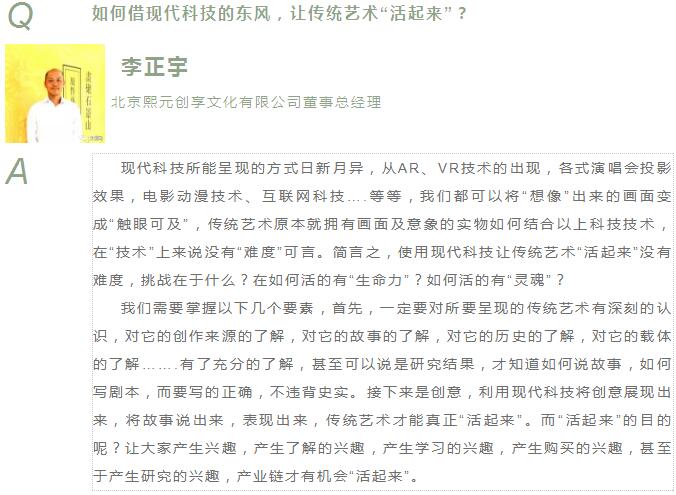 Q
如何借现代科技的东风，让传统艺术“活起来”？

李正宇
北京熙元创享文化有限公司董事总经理

A
现代科技所能呈现的方式日新月异，从AR、VR技术的出现，各式演唱会投影效果，电影动漫技术、互联网科技....等等，我们都可以将“想像”出来的画面变成“触眼可及”，传统艺术原本就拥有画面及意象的实物如何结合以上科技技术，在“技术”上来说没有“难度”可言。简言之，使用现代科技让传统艺术“活起来”没有难度，挑战在于什么？在如何活的有“生命力”？如何活的有“灵魂”？

我们需要掌握以下几个要素，首先，一定要对所要呈现的传统艺术有深刻的认识，对它的创作来源的了解，对它的故事的了解，对它的历史的了解，对它的载体的了解…….有了充分的了解，甚至可以说是研究结果，才知道如何说故事，如何写剧本，而要写的正确，不违背史实。接下来是创意，利用现代科技将创意展现出来，将故事说出来，表现出来，传统艺术才能真正“活起来”。而“活起来”的目的呢？让大家产生兴趣，产生了解的兴趣，产生学习的兴趣，产生购买的兴趣，甚至于产生研究的兴趣，产业链才有机会“活起来”。